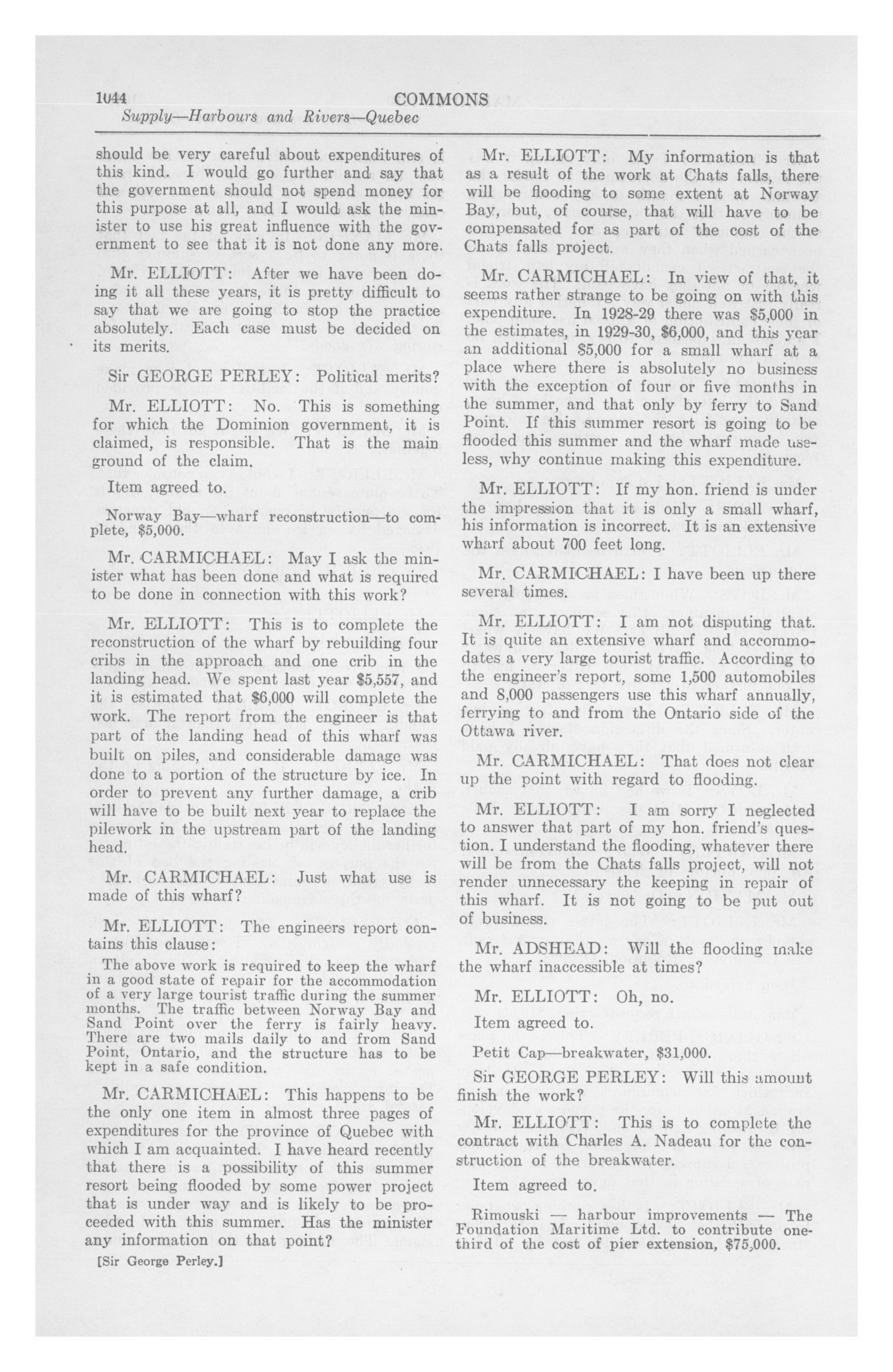 1044
COMMONS
Supply—Harbours and Rivers—Quebec

should be very careful about expenditures of this kind. I would go further and say that the government should not spend money for this purpose at all, and I would ask the minister to use his great influence with the government to see that it is not done any more.

Mr. ELLIOTT: After we have been doing it all these years, it is pretty difficult to say that we are going to stop the practice absolutely. Each case must be decided on its merits.

Sir GEORGE PERLEY: Political merits?

Mr. ELLIOTT: No. This is something for which the Dominion government, it is claimed, is responsible. That is the main ground of the claim.

Item agreed to.

Norway Bay—wharf reconstruction—to complete, $5,000.

Mr. CARMICHAEL: May I ask the minister what has been done and what is required to be done in connection with this work?

Mr. ELLIOTT: This is to complete the reconstruction of the wharf by rebuilding four cribs in the approach and one crib in the landing head. We spent last year $5,557, and it is estimated that $6,000 will complete the work. The report from the engineer is that part of the landing head of this wharf was built on piles, and considerable damage was done to a portion of the structure by ice. In order to prevent any further damage, a crib will have to be built next year to replace the pilework in the upstream part of the landing head.

Mr. CARMICHAEL: Just what use is made of this wharf?

Mr. ELLIOTT: The engineers report contains this clause:

The above work is required to keep the wharf in a good state of repair for the accommodation of a very large tourist traffic during the summer months. The traffic between Norway Bay and Sand Point over the ferry is fairly heavy. There are two mails daily to and from Sand Point, Ontario, and the structure has to be kept in a safe condition.

Mr. CARMICHAEL: This happens to be the only one item in almost three pages of expenditures for the province of Quebec with which I am acquainted. I have heard recently that there is a possibility of this summer resort being flooded by some power project that is under way and is likely to be proceeded with this summer. Has the minister any information on that point?

[Sir George Perley.]

Mr. ELLIOTT: My information is that as a result of the work at Chats falls, there will be flooding to some extent at Norway Bay, but, of course, that will have to be compensated for as part of the cost of the Chats falls project.

Mr. CARMICHAEL: In view of that, it seems rather strange to be going on with this expenditure. In 1928-29 there was $5,000 in the estimates, in 1929-30, $6,000, and this year an additional $5,000 for a small wharf at a place where there is absolutely no business with the exception of four or five months in the summer, and that only by ferry to Sand Point. If this summer resort is going to be flooded this summer and the wharf made useless, why continue making this expenditure.

Mr. ELLIOTT: If my hon. friend is under the impression that it is only a small wharf, his information is incorrect. It is an extensive wharf about 700 feet long.

Mr. CARMICHAEL: I have been up there several times.

Mr. ELLIOTT: I am not disputing that. It is quite an extensive wharf and accommodates a very large tourist traffic. According to the engineer's report, some 1,500 automobiles and 8,000 passengers use this wharf annually, ferrying to and from the Ontario side of the Ottawa river.

Mr. CARMICHAEL: That does not clear up the point with regard to flooding.

Mr. ELLIOTT: I am sorry I neglected to answer that part of my hon. friend's question. I understand the flooding, whatever there will be from the Chats falls project, will not render unnecessary the keeping in repair of this wharf. It is not going to be put out of business.

Mr. ADSHEAD: Will the flooding make the wharf inaccessible at times?

Mr. ELLIOTT: Oh, no.

Item agreed to.

Petit Cap—breakwater, $31,000.

Sir GEORGE PERLEY: Will this amount finish the work?

Mr. ELLIOTT: This is to complete the contract with Charles A. Nadeau for the construction of the breakwater.

Item agreed to.

Rimouski — harbour improvements — The Foundation Maritime Ltd. to contribute one-third of the cost of pier extension, $75,000.